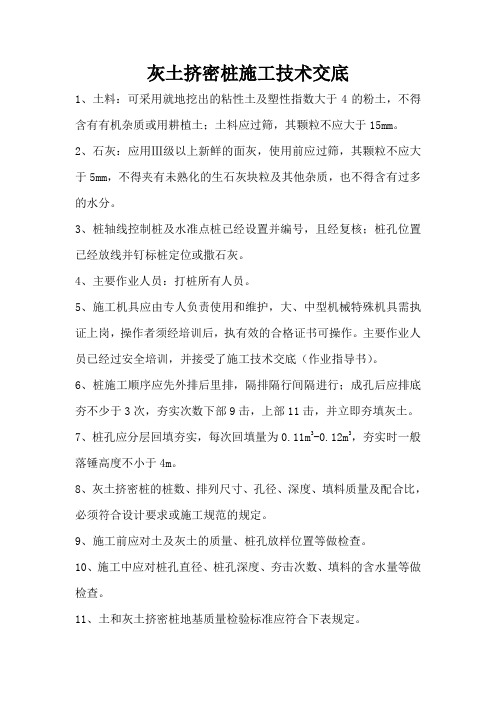 灰土挤密桩施工技术交底

1、土料：可采用就地挖出的粘性土及塑性指数大于 4 的粉土，不得含有有机杂质或用耕植土；土料应过筛，其颗粒不应大于 15mm。

2、石灰：应用Ⅲ级以上新鲜的面灰，使用前应过筛，其颗粒不应大于 5mm，不得夹有未熟化的生石灰块粒及其他杂质，也不得含有过多的水分。

3、桩轴线控制桩及水准点桩已经设置并编号，且经复核；桩孔位置已经放线并钉标桩定位或撒石灰。

4、主要作业人员：打桩所有人员。

5、施工机具应由专人负责使用和维护，大、中型机械特殊机具需执证上岗，操作者须经培训后，执有效的合格证书可操作。主要作业人员已经过安全培训，并接受了施工技术交底（作业指导书）。

6、桩施工顺序应先外排后里排，隔排隔行间隔进行；成孔后应排底夯不少于 3 次，夯实次数下部 9 击，上部 11 击，并立即夯填灰土。

7、桩孔应分层回填夯实，每次回填量为 $0.11m^3$-$0.12m^3$，夯实时一般落锤高度不小于 4m。

8、灰土挤密桩的桩数、排列尺寸、孔径、深度、填料质量及配合比，必须符合设计要求或施工规范的规定。

9、施工前应对土及灰土的质量、桩孔放样位置等做检查。

10、施工中应对桩孔直径、桩孔深度、夯击次数、填料的含水量等做检查。

11、土和灰土挤密桩地基质量检验标准应符合下表规定。